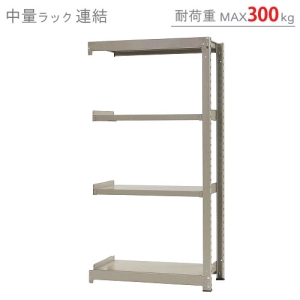 中量ラック 連結

耐荷重 MAX300kg